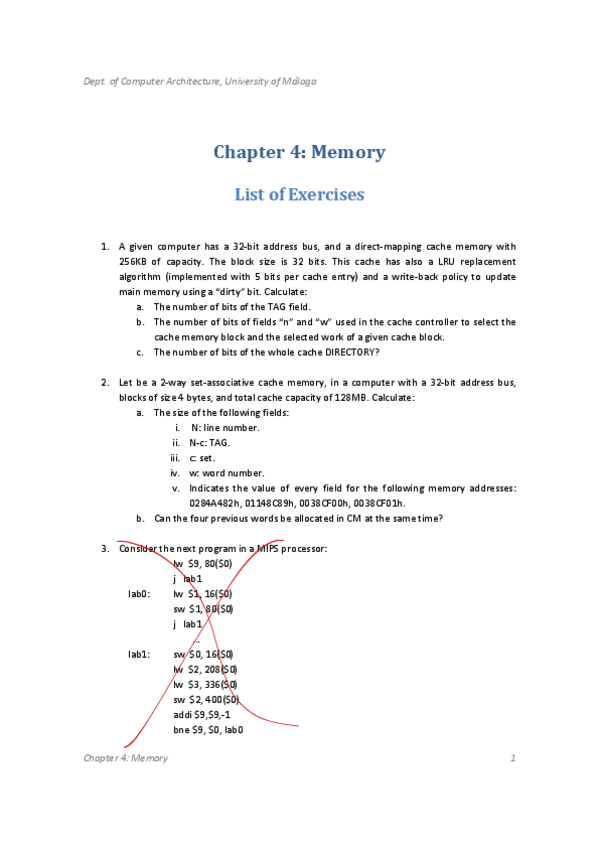 Dept. of Computer Architecture, University of Málaga

Chapter 4: Memory

List of Exercises

1. A given computer has a 32-bit address bus, and a direct-mapping cache memory with 256KB of capacity. The block size is 32 bits. This cache has also a LRU replacement algorithm (implemented with 5 bits per cache entry) and a write-back policy to update main memory using a "dirty" bit. Calculate:
a. The number of bits of the TAG field.
b. The number of bits of fields "n" and "w" used in the cache controller to select the cache memory block and the selected work of a given cache block.
c. The number of bits of the whole cache DIRECTORY?

2. Let be a 2-way set-associative cache memory, in a computer with a 32-bit address bus, blocks of size 4 bytes, and total cache capacity of 128MB. Calculate:
a. The size of the following fields:
i. N: line number.
ii. N-c: TAG.
iii. c: set.
iv. w: word number.
v. Indicates the value of every field for the following memory addresses: 0284A482h, 01148C89h, 0038CF00h, 0038CF01h.
b. Can the four previous words be allocated in CM at the same time?

3. Consider the next program in a MIPS processor:
lw $9, 80($0)
j lab1
lab0: lw $1, 16($0)
sw $1, 80($0)
j lab1
...
lab1: sw $0, 16($0)
lw $2, 208($0)
lw $3, 336($0)
sw $2, 400($0)
addi $9,$9,-1
bne $9, $0, lab0

Chapter 4: Memory 1